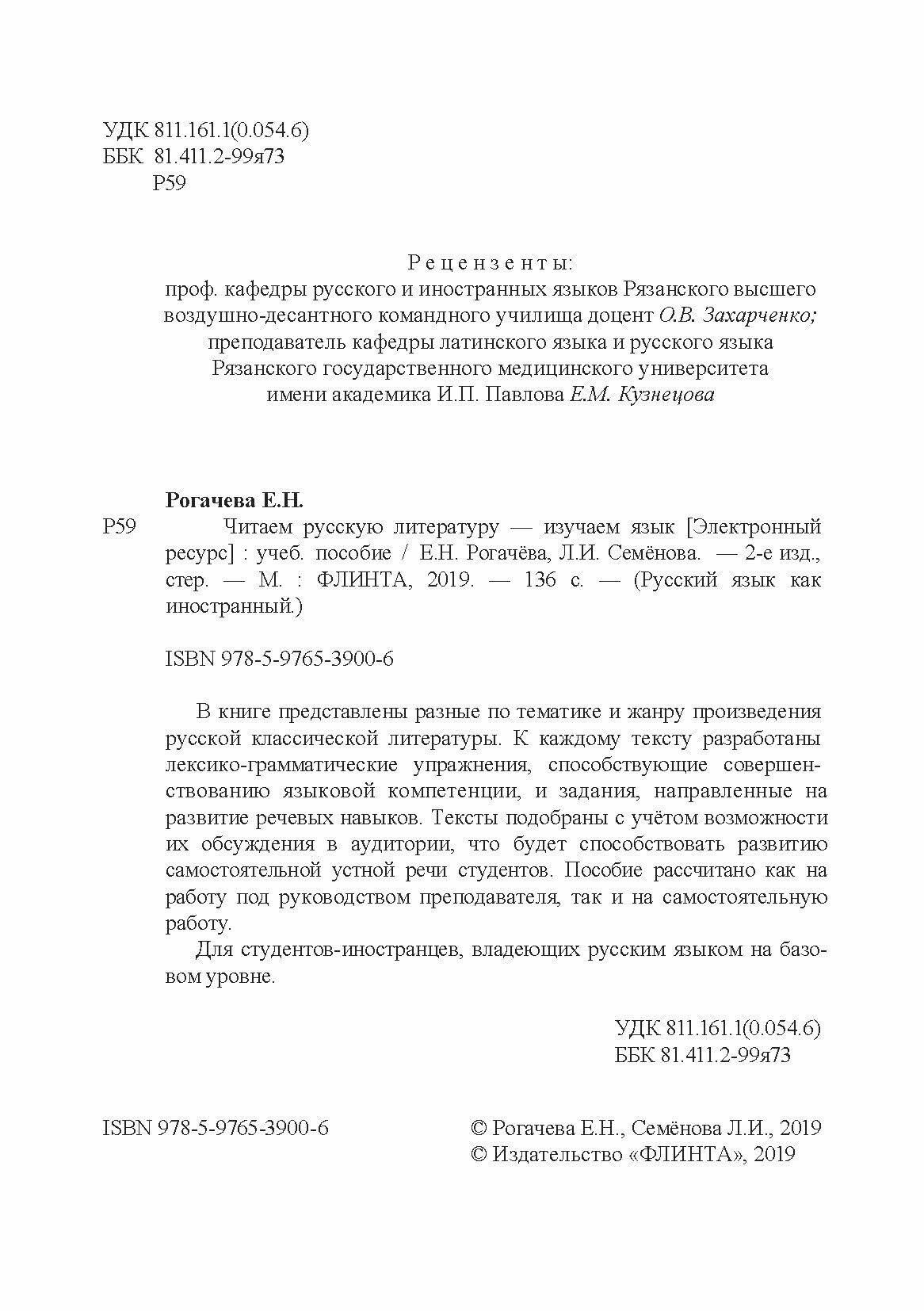 УДК 811.161.1(0.054.6)
ББК 81.411.2-99я73
Р59

Рецензенты:
проф. кафедры русского и иностранных языков Рязанского высшего воздушно-десантного командного училища доцент О.В. Захарченко;
преподаватель кафедры латинского языка и русского языка Рязанского государственного медицинского университета имени академика И.П. Павлова Е.М. Кузнецова

Рогачева Е.Н.
Р59 Читаем русскую литературу — изучаем язык [Электронный ресурс] : учеб. пособие / Е.Н. Рогачёва, Л.И. Семёнова. — 2-е изд., стер. — М. : ФЛИНТА, 2019. — 136 с. — (Русский язык как иностранный.)

ISBN 978-5-9765-3900-6

В книге представлены разные по тематике и жанру произведения русской классической литературы. К каждому тексту разработаны лексико-грамматические упражнения, способствующие совершенствованию языковой компетенции, и задания, направленные на развитие речевых навыков. Тексты подобраны с учётом возможности их обсуждения в аудитории, что будет способствовать развитию самостоятельной устной речи студентов. Пособие рассчитано как на работу под руководством преподавателя, так и на самостоятельную работу.

Для студентов-иностранцев, владеющих русским языком на базовом уровне.

УДК 811.161.1(0.054.6)
ББК 81.411.2-99я73

ISBN 978-5-9765-3900-6

© Рогачева Е.Н., Семёнова Л.И., 2019
© Издательство «ФЛИНТА», 2019